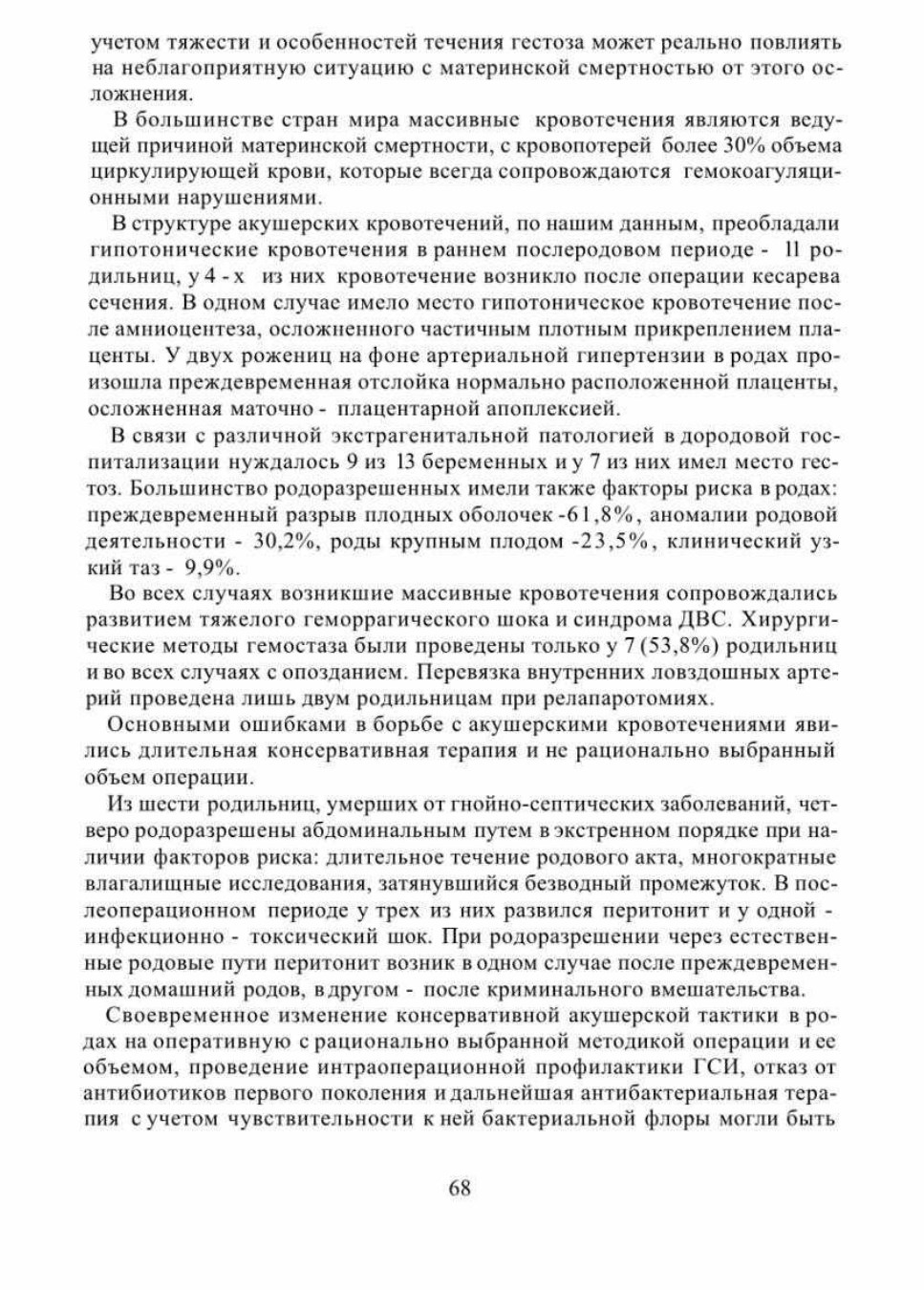 учетом тяжести и особенностей течения гестоза может реально повлиять на неблагоприятную ситуацию с материнской смертностью от этого осложнения.

В большинстве стран мира массивные кровотечения являются ведущей причиной материнской смертности, с кровопотерей более 30% объема циркулирующей крови, которые всегда сопровождаются гемокоагуляционными нарушениями.

В структуре акушерских кровотечений, по нашим данным, преобладали гипотонические кровотечения в раннем послеродовом периоде - 11 родильниц, у 4 - х из них кровотечение возникло после операции кесарева сечения. В одном случае имело место гипотоническое кровотечение после амниоцентеза, осложненного частичным плотным прикреплением плаценты. У двух рожениц на фоне артериальной гипертензии в родах произошла преждевременная отслойка нормально расположенной плаценты, осложненная маточно - плацентарной апоплексией.

В связи с различной экстрагенитальной патологией в дородовой госпитализации нуждалось 9 из 13 беременных и у 7 из них имел место гестоз. Большинство родоразрешенных имели также факторы риска в родах: преждевременный разрыв плодных оболочек -61,8%, аномалии родовой деятельности - 30,2%, роды крупным плодом -23,5%, клинический узкий таз - 9,9%.

Во всех случаях возникшие массивные кровотечения сопровождались развитием тяжелого геморрагического шока и синдрома ДВС. Хирургические методы гемостаза были проведены только у 7 (53,8%) родильниц и во всех случаях с опозданием. Перевязка внутренних ловздошных артерий проведена лишь двум родильницам при релапаротомиях.

Основными ошибками в борьбе с акушерскими кровотечениями явились длительная консервативная терапия и не рационально выбранный объем операции.

Из шести родильниц, умерших от гнойно-септических заболеваний, четверо родоразрешены абдоминальным путем в экстренном порядке при наличии факторов риска: длительное течение родового акта, многократные влагалищные исследования, затянувшийся безводный промежуток. В послеоперационном периоде у трех из них развился перитонит и у одной - инфекционно - токсический шок. При родоразрешении через естественные родовые пути перитонит возник в одном случае после преждевременных домашний родов, в другом - после криминального вмешательства.

Своевременное изменение консервативной акушерской тактики в родах на оперативную с рационально выбранной методикой операции и ее объемом, проведение интраоперационной профилактики ГСИ, отказ от антибиотиков первого поколения и дальнейшая антибактериальная терапия с учетом чувствительности к ней бактериальной флоры могли быть

68